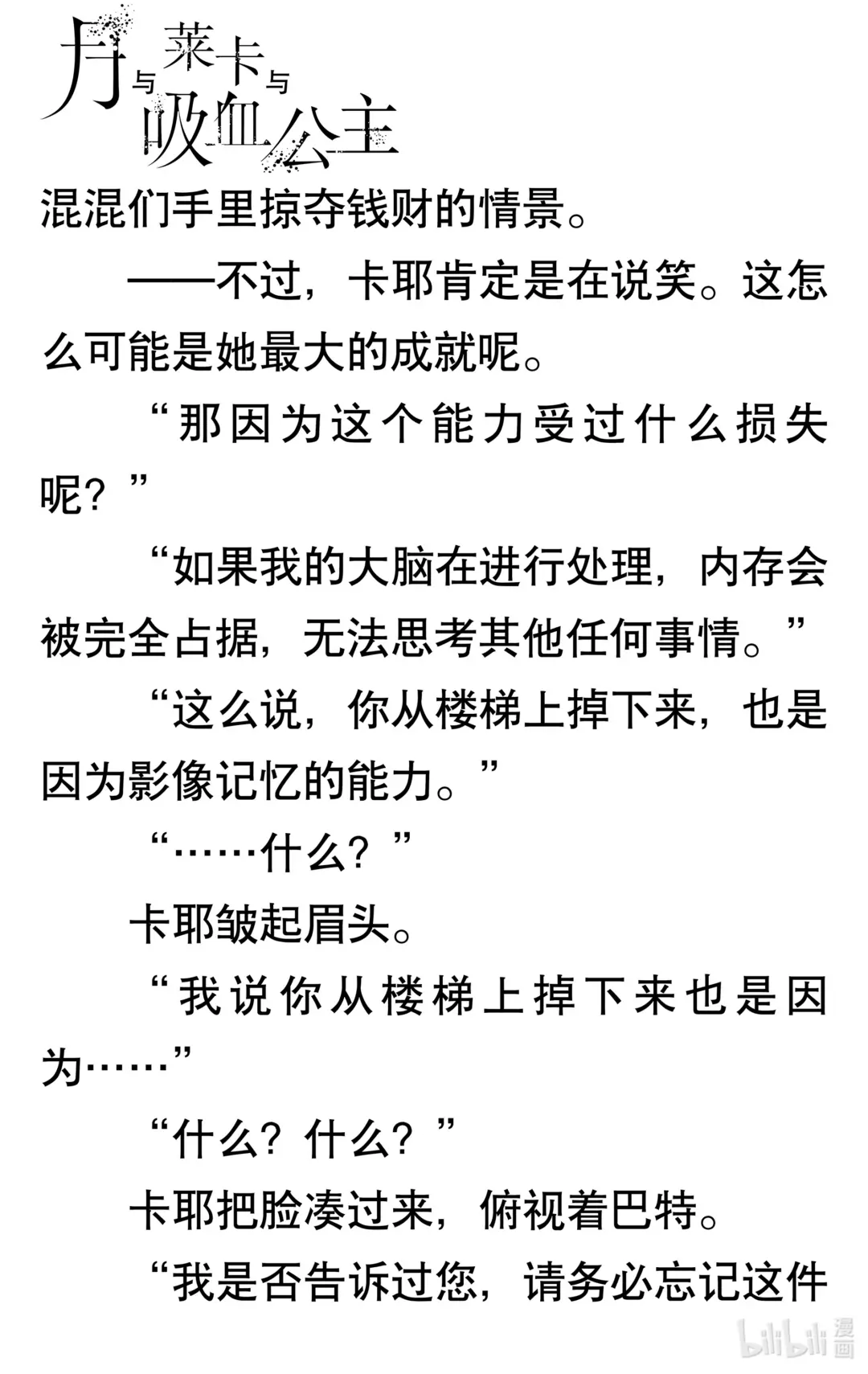 月与莱卡与吸血公主

混混们手里掠夺钱财的情景。

——不过，卡耶肯定是在说笑。这怎么可能是她最大的成就呢。

“那因为这个能力受过什么损失呢？”

“如果我的大脑在进行处理，内存会被完全占据，无法思考其他任何事情。”

“这么说，你从楼梯上掉下来，也是因为影像记忆的能力。”

“……什么？”

卡耶皱起眉头。

“我说你从楼梯上掉下来也是因为……”

“什么？什么？”

卡耶把脸凑过来，俯视着巴特。

“我是否告诉过您，请务必忘记这件

bilibili 漫画